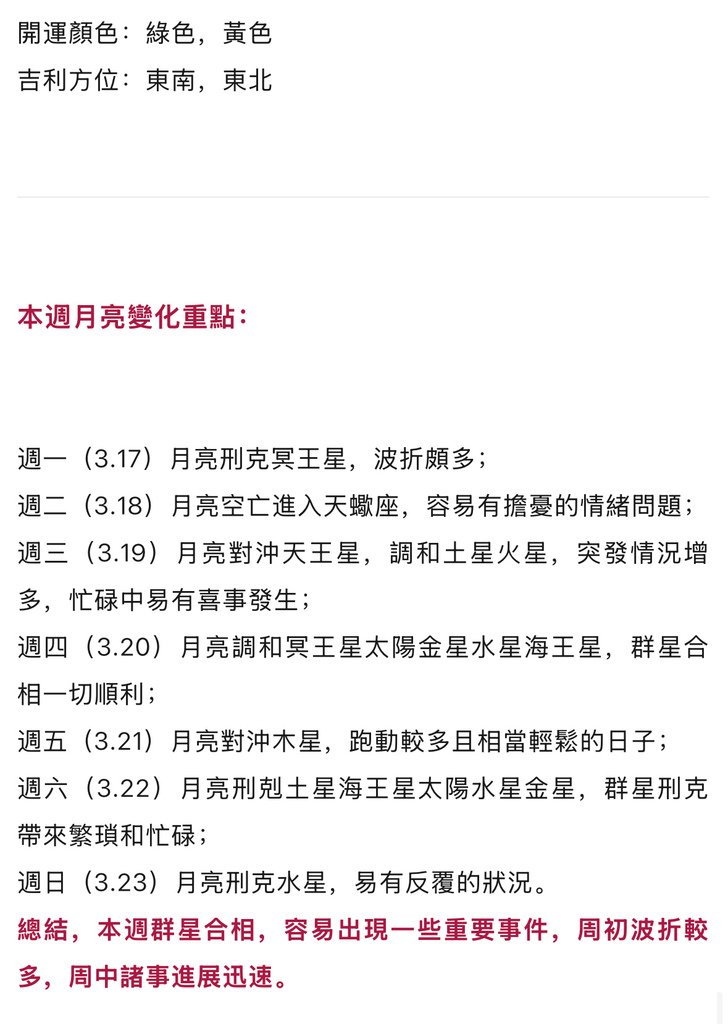 開運顏色：綠色，黃色
吉利方位：東南，東北

本週月亮變化重點：

週一（3.17）月亮刑克冥王星，波折頗多；
週二（3.18）月亮空亡進入天蠍座，容易有擔憂的情緒問題；
週三（3.19）月亮對沖天王星，調和土星火星，突發情況增多，忙碌中易有喜事發生；
週四（3.20）月亮調和冥王星太陽金星水星海王星，群星合相一切順利；
週五（3.21）月亮對沖木星，跑動較多且相當輕鬆的日子；
週六（3.22）月亮刑剋土星海王星太陽水星金星，群星刑克帶來繁瑣和忙碌；
週日（3.23）月亮刑克水星，易有反覆的狀況。
總結，本週群星合相，容易出現一些重要事件，周初波折較多，周中諸事進展迅速。